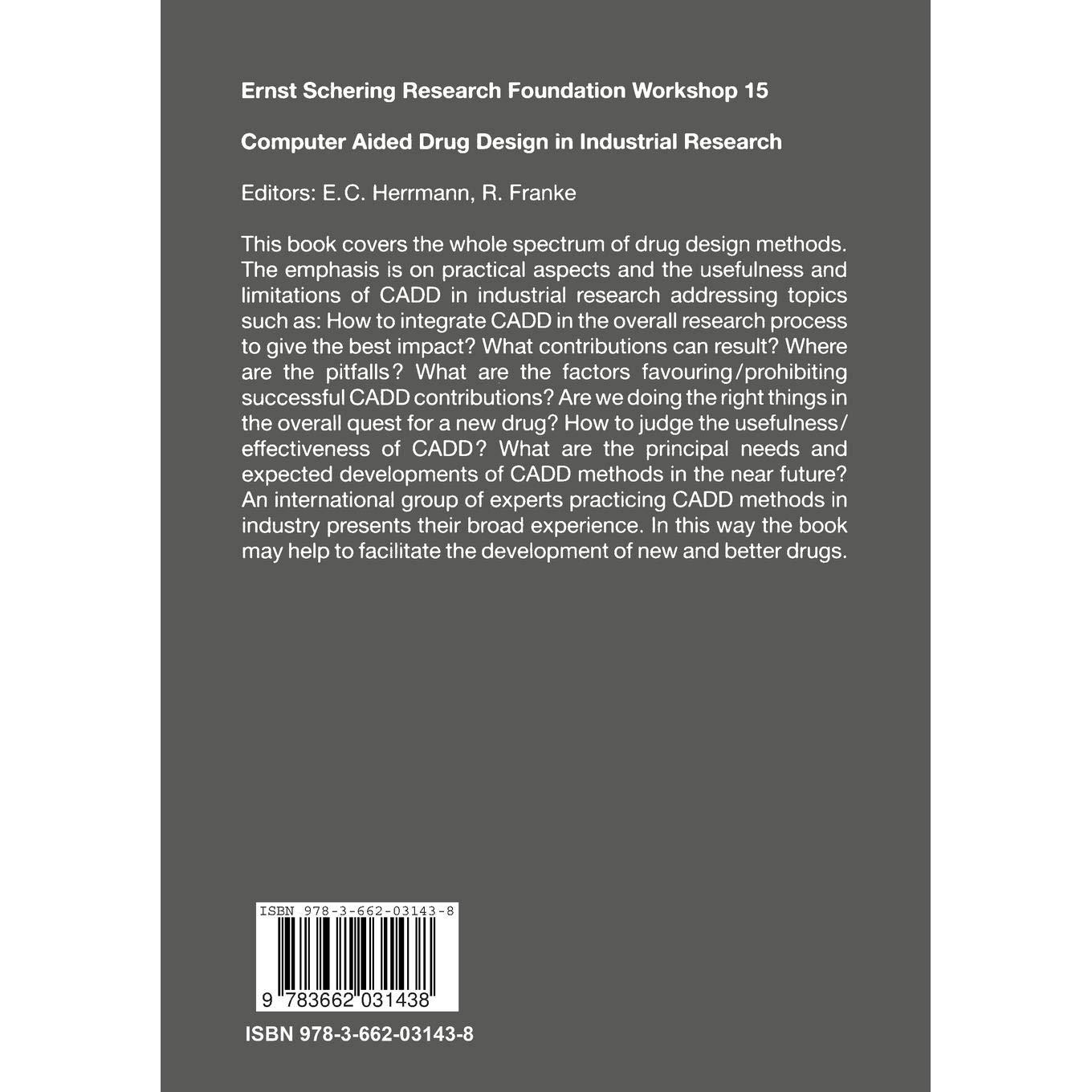 Ernst Schering Research Foundation Workshop 15

Computer Aided Drug Design in Industrial Research

Editors: E.C. Herrmann, R. Franke

This book covers the whole spectrum of drug design methods. The emphasis is on practical aspects and the usefulness and limitations of CADD in industrial research addressing topics such as: How to integrate CADD in the overall research process to give the best impact? What contributions can result? Where are the pitfalls? What are the factors favouring/prohibiting successful CADD contributions? Are we doing the right things in the overall quest for a new drug? How to judge the usefulness/effectiveness of CADD? What are the principal needs and expected developments of CADD methods in the near future? An international group of experts practicing CADD methods in industry presents their broad experience. In this way the book may help to facilitate the development of new and better drugs.

ISBN 978-3-662-03143-8

9 783662 031438

ISBN 978-3-662-03143-8